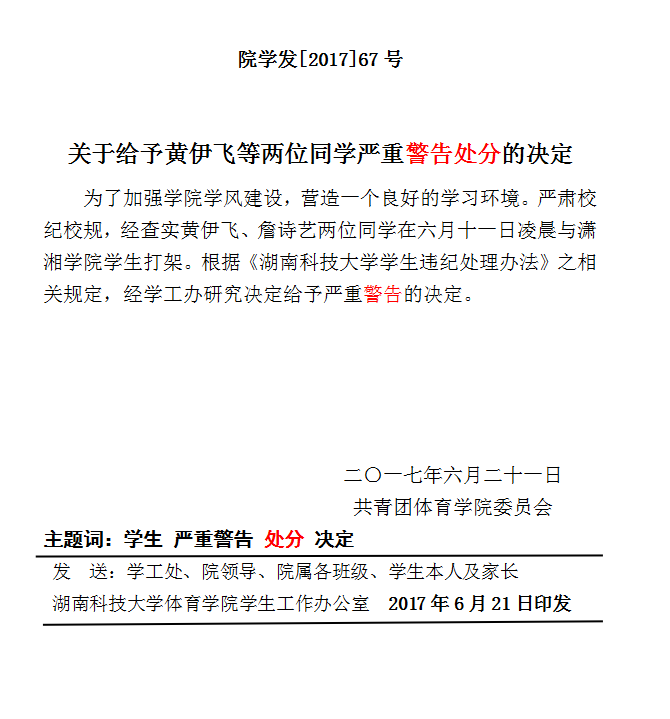 院学发[2017]67 号

关于给予黄伊飞等两位同学严重警告处分的决定

为了加强学院学风建设，营造一个良好的学习环境。严肃校纪校规，经查实黄伊飞、詹诗艺两位同学在六月十一日凌晨与潇湘学院学生打架。根据《湖南科技大学学生违纪处理办法》之相关规定，经学工办研究决定给予严重警告的决定。

二〇一七年六月二十一日
共青团体育学院委员会

主题词：学生 严重警告 处分 决定

发 送：学工处、院领导、院属各班级、学生本人及家长

湖南科技大学体育学院学生工作办公室 2017 年 6 月 21 日印发